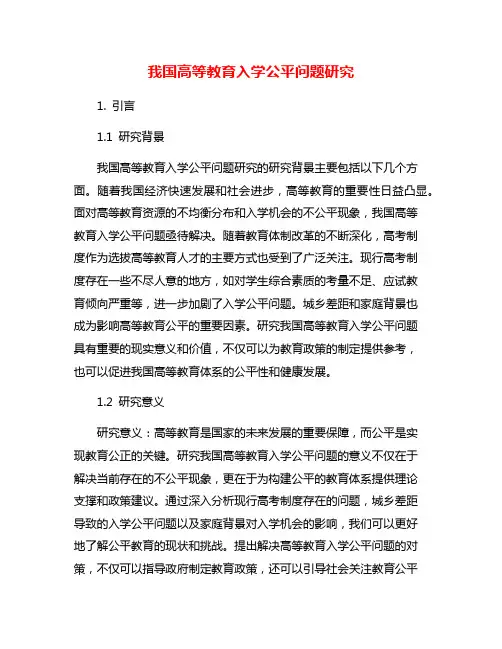 我国高等教育入学公平问题研究

1. 引言

1.1 研究背景

我国高等教育入学公平问题研究的研究背景主要包括以下几个方面。随着我国经济快速发展和社会进步，高等教育的重要性日益凸显。面对高等教育资源的不均衡分布和入学机会的不公平现象，我国高等教育入学公平问题亟待解决。随着教育体制改革的不断深化，高考制度作为选拔高等教育人才的主要方式也受到了广泛关注。现行高考制度存在一些不尽人意的地方，如对学生综合素质的考量不足、应试教育倾向严重等，进一步加剧了入学公平问题。城乡差距和家庭背景也成为影响高等教育公平的重要因素。研究我国高等教育入学公平问题具有重要的现实意义和价值，不仅可以为教育政策的制定提供参考，也可以促进我国高等教育体系的公平性和健康发展。

1.2 研究意义

研究意义：高等教育是国家的未来发展的重要保障，而公平是实现教育公正的关键。研究我国高等教育入学公平问题的意义不仅在于解决当前存在的不公平现象，更在于为构建公平的教育体系提供理论支撑和政策建议。通过深入分析现行高考制度存在的问题，城乡差距导致的入学公平问题以及家庭背景对入学机会的影响，我们可以更好地了解公平教育的现状和挑战。提出解决高等教育入学公平问题的对策，不仅可以指导政府制定教育政策，还可以引导社会关注教育公平